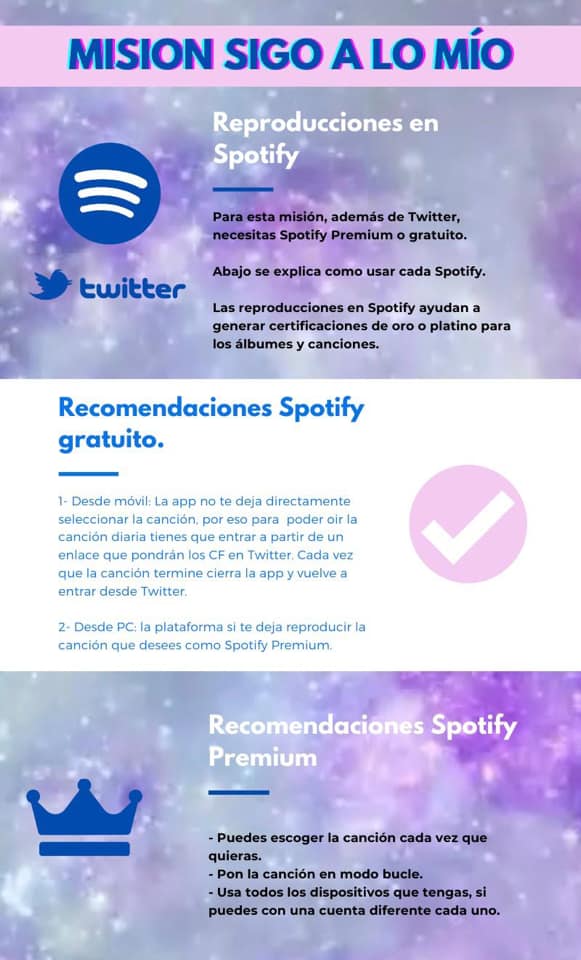 MISION SIGO A LO MÍO

Reproducciones en Spotify

twitter

Para esta misión, además de Twitter, necesitas Spotify Premium o gratuito.

Abajo se explica como usar cada Spotify.

Las reproducciones en Spotify ayudan a generar certificaciones de oro o platino para los álbumes y canciones.

Recomendaciones Spotify gratuito.

1- Desde móvil: La app no te deja directamente seleccionar la canción, por eso para poder oir la canción diaria tienes que entrar a partir de un enlace que pondrán los CF en Twitter. Cada vez que la canción termine cierra la app y vuelve a entrar desde Twitter.

2- Desde PC: la plataforma si te deja reproducir la canción que desees como Spotify Premium.

Recomendaciones Spotify Premium

- Puedes escoger la canción cada vez que quieras.
- Pon la canción en modo bucle.
- Usa todos los dispositivos que tengas, si puedes con una cuenta diferente cada uno.